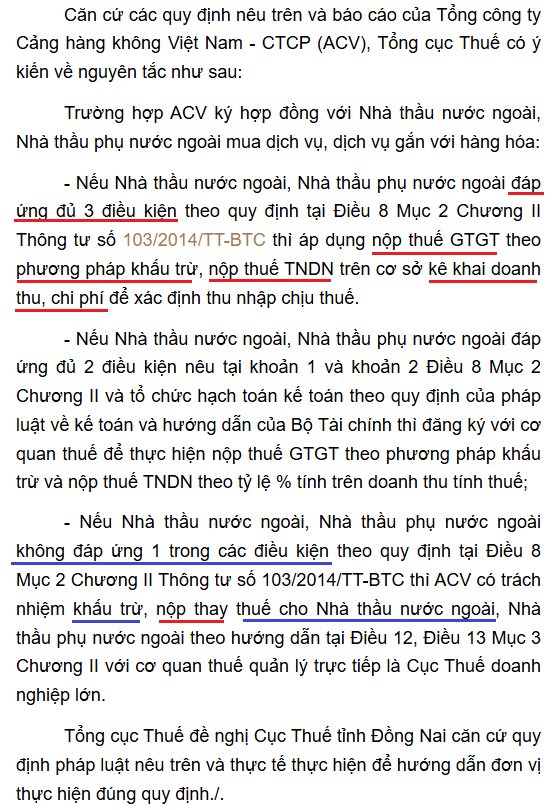 Căn cứ các quy định nêu trên và báo cáo của Tổng công ty Cảng hàng không Việt Nam - CTCP (ACV), Tổng cục Thuế có ý kiến về nguyên tắc như sau:

Trường hợp ACV ký hợp đồng với Nhà thầu nước ngoài, Nhà thầu phụ nước ngoài mua dịch vụ, dịch vụ gắn với hàng hóa:

- Nếu Nhà thầu nước ngoài, Nhà thầu phụ nước ngoài đáp ứng đủ 3 điều kiện theo quy định tại Điều 8 Mục 2 Chương II Thông tư số 103/2014/TT-BTC thì áp dụng nộp thuế GTGT theo phương pháp khấu trừ, nộp thuế TNDN trên cơ sở kê khai doanh thu, chi phí để xác định thu nhập chịu thuế.

- Nếu Nhà thầu nước ngoài, Nhà thầu phụ nước ngoài đáp ứng đủ 2 điều kiện nêu tại khoản 1 và khoản 2 Điều 8 Mục 2 Chương II và tổ chức hạch toán kế toán theo quy định của pháp luật về kế toán và hướng dẫn của Bộ Tài chính thì đăng ký với cơ quan thuế để thực hiện nộp thuế GTGT theo phương pháp khấu trừ và nộp thuế TNDN theo tỷ lệ % tính trên doanh thu tính thuế;

- Nếu Nhà thầu nước ngoài, Nhà thầu phụ nước ngoài không đáp ứng 1 trong các điều kiện theo quy định tại Điều 8 Mục 2 Chương II Thông tư số 103/2014/TT-BTC thì ACV có trách nhiệm khấu trừ, nộp thay thuế cho Nhà thầu nước ngoài, Nhà thầu phụ nước ngoài theo hướng dẫn tại Điều 12, Điều 13 Mục 3 Chương II với cơ quan thuế quản lý trực tiếp là Cục Thuế doanh nghiệp lớn.

Tổng cục Thuế đề nghị Cục Thuế tỉnh Đồng Nai căn cứ quy định pháp luật nêu trên và thực tế thực hiện để hướng dẫn đơn vị thực hiện đúng quy định./.